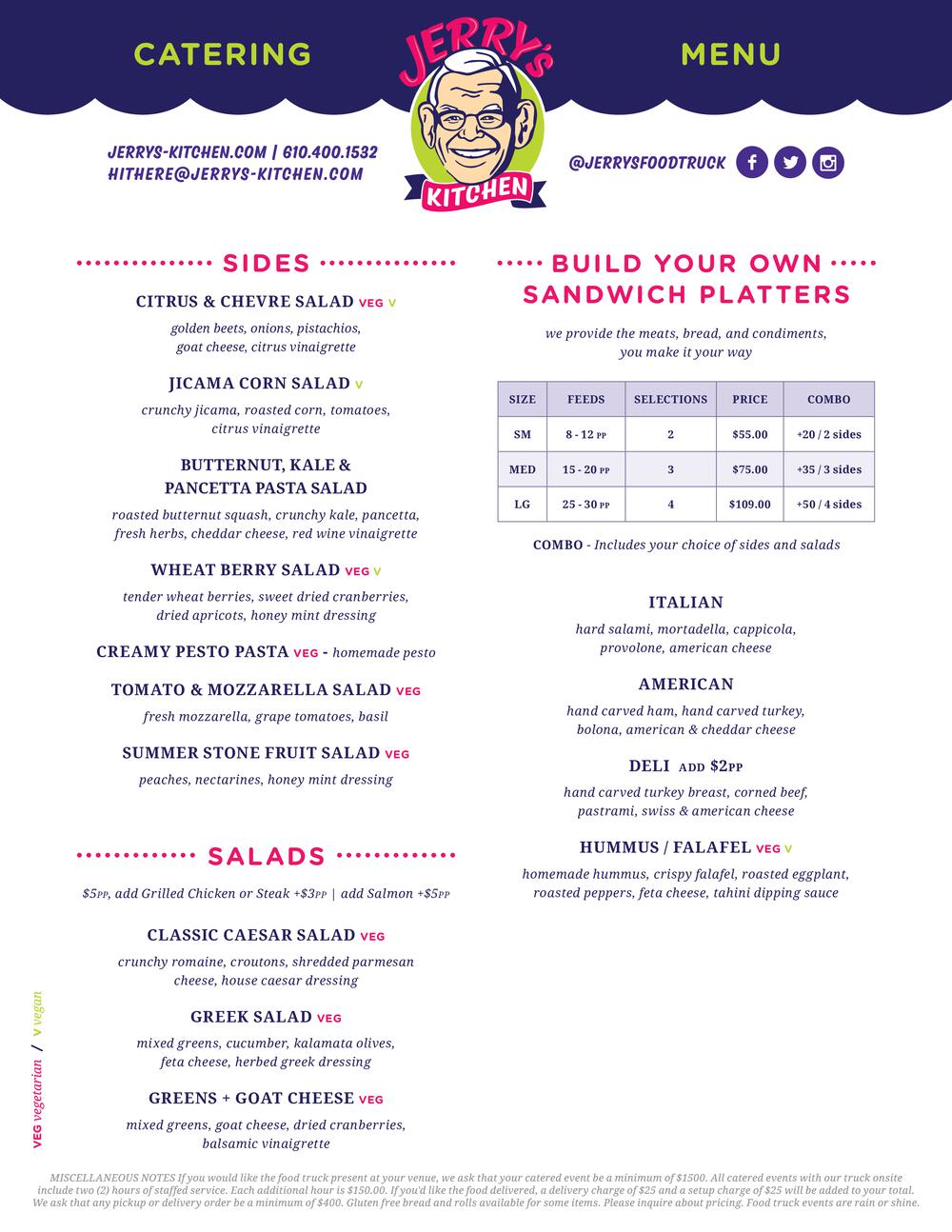 CATERING

JERRY'S KITCHEN

MENU

JERRYS-KITCHEN.COM | 610.400.1532
HITHERE@JERRYS-KITCHEN.COM

@JERRYSFOODTRUCK

SIDES

CITRUS & CHEVRE SALAD VEG V
golden beets, onions, pistachios, goat cheese, citrus vinaigrette

JICAMA CORN SALAD V
crunchy jicama, roasted corn, tomatoes, citrus vinaigrette

BUTTERNUT, KALE & PANCETTA PASTA SALAD
roasted butternut squash, crunchy kale, pancetta, fresh herbs, cheddar cheese, red wine vinaigrette

WHEAT BERRY SALAD VEG V
tender wheat berries, sweet dried cranberries, dried apricots, honey mint dressing

CREAMY PESTO PASTA VEG - homemade pesto

TOMATO & MOZZARELLA SALAD VEG
fresh mozzarella, grape tomatoes, basil

SUMMER STONE FRUIT SALAD VEG
peaches, nectarines, honey mint dressing

SALADS

$5PP, add Grilled Chicken or Steak +$3PP | add Salmon +$5PP

CLASSIC CAESAR SALAD VEG
crunchy romaine, croutons, shredded parmesan cheese, house caesar dressing

GREEK SALAD VEG
mixed greens, cucumber, kalamata olives, feta cheese, herbed greek dressing

GREENS + GOAT CHEESE VEG
mixed greens, goat cheese, dried cranberries, balsamic vinaigrette

VEG vegetarian / V vegan

BUILD YOUR OWN SANDWICH PLATTERS

we provide the meats, bread, and condiments, you make it your way

| SIZE | FEEDS | SELECTIONS | PRICE | COMBO |
|---|---|---|---|---|
| SM | 8 - 12 PP | 2 | $55.00 | +20 / 2 sides |
| MED | 15 - 20 PP | 3 | $75.00 | +35 / 3 sides |
| LG | 25 - 30 PP | 4 | $109.00 | +50 / 4 sides |

COMBO - Includes your choice of sides and salads

ITALIAN
hard salami, mortadella, cappicola, provolone, american cheese

AMERICAN
hand carved ham, hand carved turkey, bolona, american & cheddar cheese

DELI ADD $2PP
hand carved turkey breast, corned beef, pastrami, swiss & american cheese

HUMMUS / FALAFEL VEG V
homemade hummus, crispy falafel, roasted eggplant, roasted peppers, feta cheese, tahini dipping sauce

MISCELLANEOUS NOTES If you would like the food truck present at your venue, we ask that your catered event be a minimum of $1500. All catered events with our truck onsite include two (2) hours of staffed service. Each additional hour is $150.00. If you'd like the food delivered, a delivery charge of $25 and a setup charge of $25 will be added to your total. We ask that any pickup or delivery order be a minimum of $400. Gluten free bread and rolls available for some items. Please inquire about pricing. Food truck events are rain or shine.